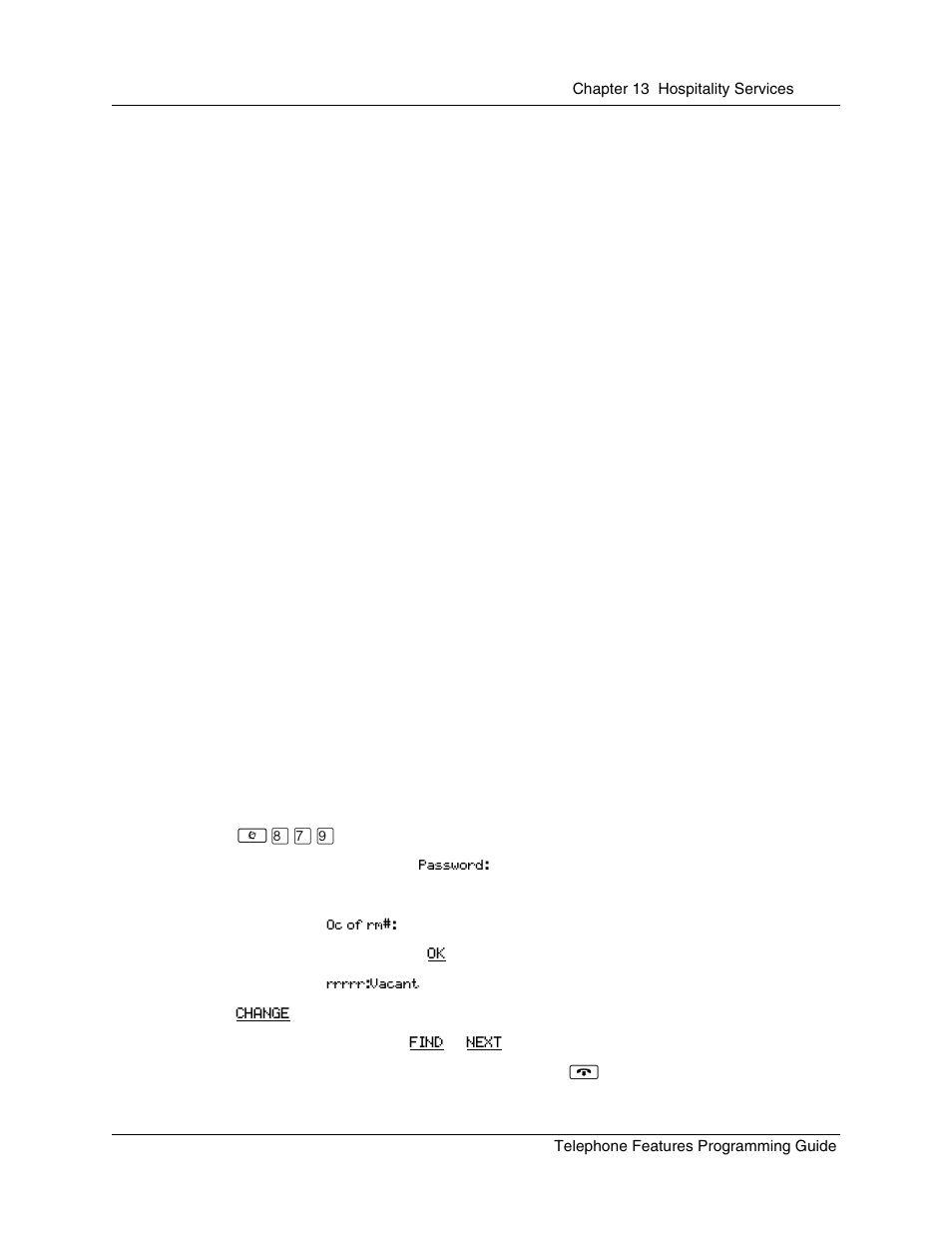 Chapter 13 Hospitality Services

8 7 9

Password:

Oc of rm#:

OK

rrrrr:Vacant

CHANGE

FIND NEXT

Telephone Features Programming Guide